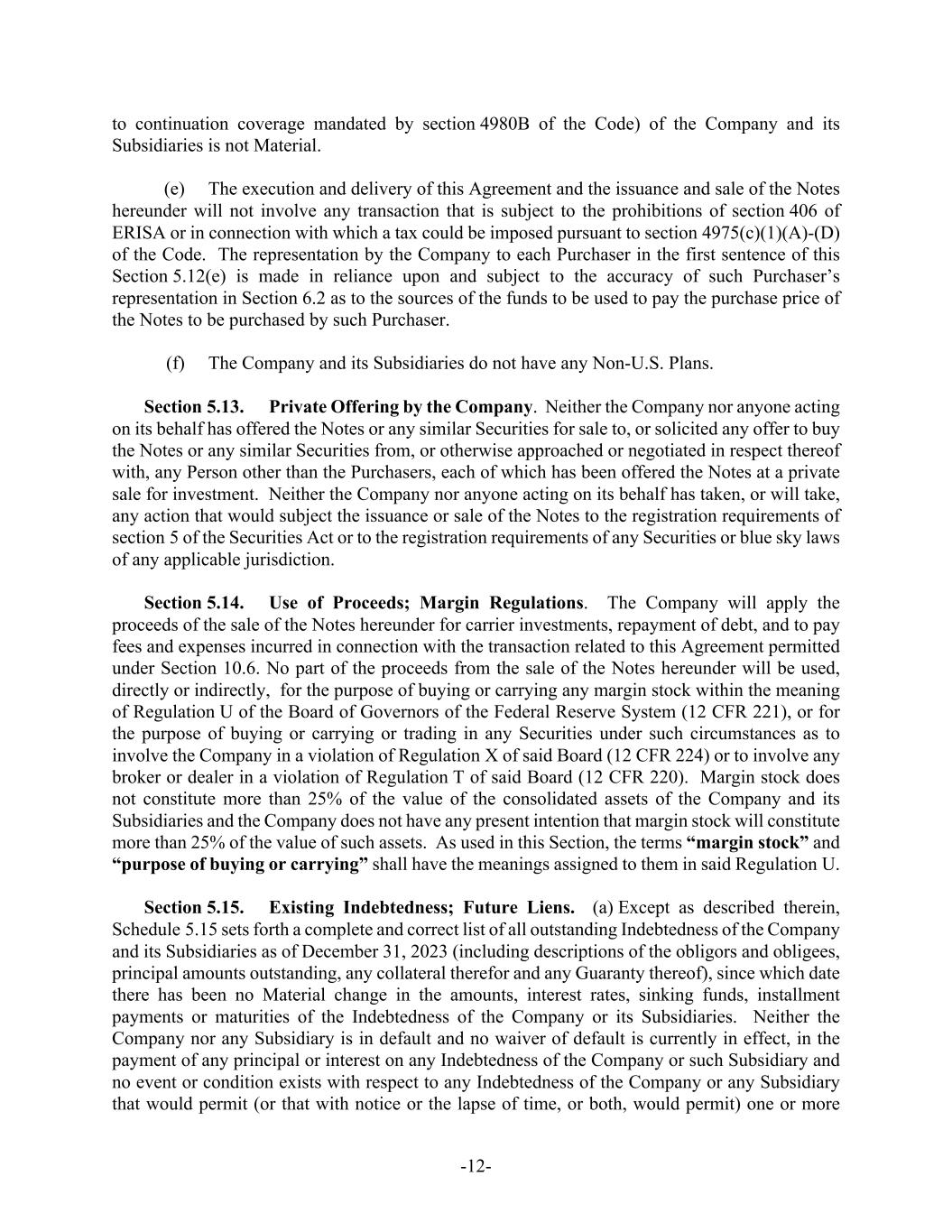 to continuation coverage mandated by section 4980B of the Code) of the Company and its Subsidiaries is not Material.

(e) The execution and delivery of this Agreement and the issuance and sale of the Notes hereunder will not involve any transaction that is subject to the prohibitions of section 406 of ERISA or in connection with which a tax could be imposed pursuant to section 4975(c)(1)(A)-(D) of the Code. The representation by the Company to each Purchaser in the first sentence of this Section 5.12(e) is made in reliance upon and subject to the accuracy of such Purchaser's representation in Section 6.2 as to the sources of the funds to be used to pay the purchase price of the Notes to be purchased by such Purchaser.

(f) The Company and its Subsidiaries do not have any Non-U.S. Plans.

Section 5.13. Private Offering by the Company. Neither the Company nor anyone acting on its behalf has offered the Notes or any similar Securities for sale to, or solicited any offer to buy the Notes or any similar Securities from, or otherwise approached or negotiated in respect thereof with, any Person other than the Purchasers, each of which has been offered the Notes at a private sale for investment. Neither the Company nor anyone acting on its behalf has taken, or will take, any action that would subject the issuance or sale of the Notes to the registration requirements of section 5 of the Securities Act or to the registration requirements of any Securities or blue sky laws of any applicable jurisdiction.

Section 5.14. Use of Proceeds; Margin Regulations. The Company will apply the proceeds of the sale of the Notes hereunder for carrier investments, repayment of debt, and to pay fees and expenses incurred in connection with the transaction related to this Agreement permitted under Section 10.6. No part of the proceeds from the sale of the Notes hereunder will be used, directly or indirectly, for the purpose of buying or carrying any margin stock within the meaning of Regulation U of the Board of Governors of the Federal Reserve System (12 CFR 221), or for the purpose of buying or carrying or trading in any Securities under such circumstances as to involve the Company in a violation of Regulation X of said Board (12 CFR 224) or to involve any broker or dealer in a violation of Regulation T of said Board (12 CFR 220). Margin stock does not constitute more than 25% of the value of the consolidated assets of the Company and its Subsidiaries and the Company does not have any present intention that margin stock will constitute more than 25% of the value of such assets. As used in this Section, the terms "margin stock" and "purpose of buying or carrying" shall have the meanings assigned to them in said Regulation U.

Section 5.15. Existing Indebtedness; Future Liens. (a) Except as described therein, Schedule 5.15 sets forth a complete and correct list of all outstanding Indebtedness of the Company and its Subsidiaries as of December 31, 2023 (including descriptions of the obligors and obligees, principal amounts outstanding, any collateral therefor and any Guaranty thereof), since which date there has been no Material change in the amounts, interest rates, sinking funds, installment payments or maturities of the Indebtedness of the Company or its Subsidiaries. Neither the Company nor any Subsidiary is in default and no waiver of default is currently in effect, in the payment of any principal or interest on any Indebtedness of the Company or such Subsidiary and no event or condition exists with respect to any Indebtedness of the Company or any Subsidiary that would permit (or that with notice or the lapse of time, or both, would permit) one or more

-12-